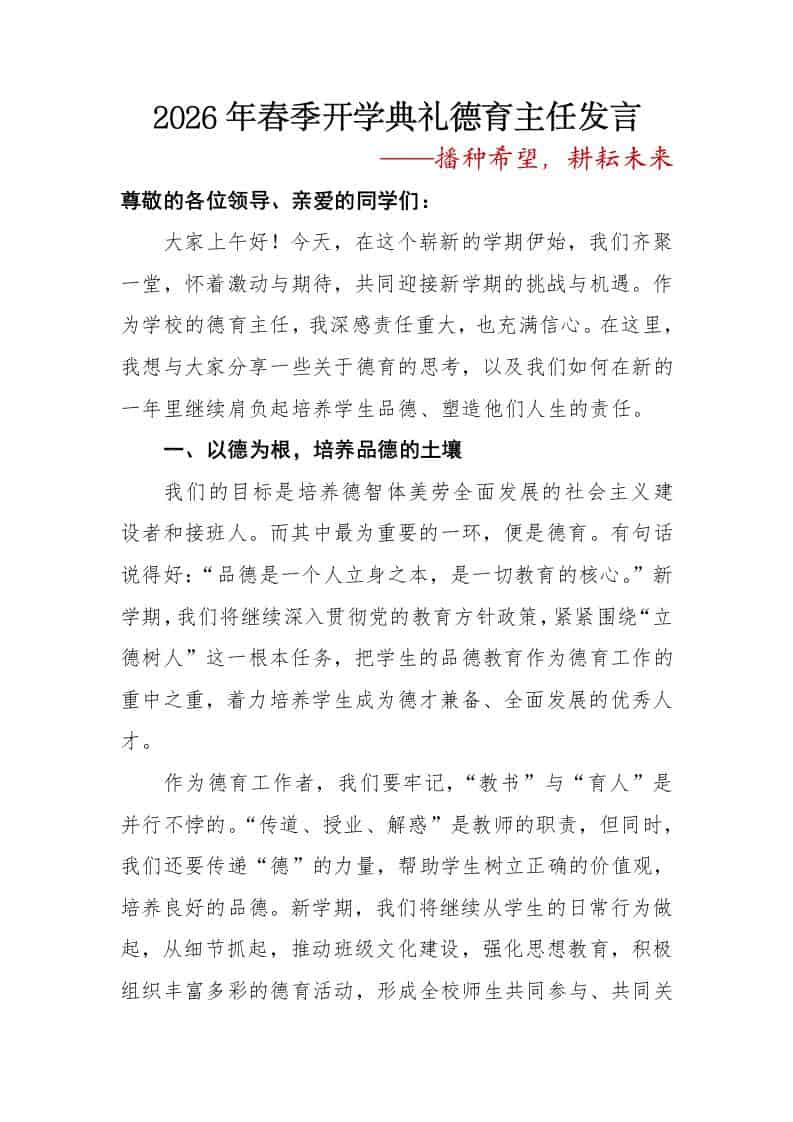 2026年春季开学典礼德育主任发言

——播种希望，耕耘未来

尊敬的各位领导、亲爱的同学们：

大家上午好！今天，在这个崭新的学期伊始，我们齐聚一堂，怀着激动与期待，共同迎接新学期的挑战与机遇。作为学校的德育主任，我深感责任重大，也充满信心。在这里，我想与大家分享一些关于德育的思考，以及我们如何在新的一年里继续肩负起培养学生品德、塑造他们人生的责任。

一、以德为根，培养品德的土壤

我们的目标是培养德智体美劳全面发展的社会主义建设者和接班人。而其中最为重要的一环，便是德育。有句话说得好：“品德是一个人立身之本，是一切教育的核心。”新学期，我们将继续深入贯彻党的教育方针政策，紧紧围绕“立德树人”这一根本任务，把学生的品德教育作为德育工作的重中之重，着力培养学生成为德才兼备、全面发展的优秀人才。

作为德育工作者，我们要牢记，“教书”与“育人”是并行不悖的。“传道、授业、解惑”是教师的职责，但同时，我们还要传递“德”的力量，帮助学生树立正确的价值观，培养良好的品德。新学期，我们将继续从学生的日常行为做起，从细节抓起，推动班级文化建设，强化思想教育，积极组织丰富多彩的德育活动，形成全校师生共同参与、共同关